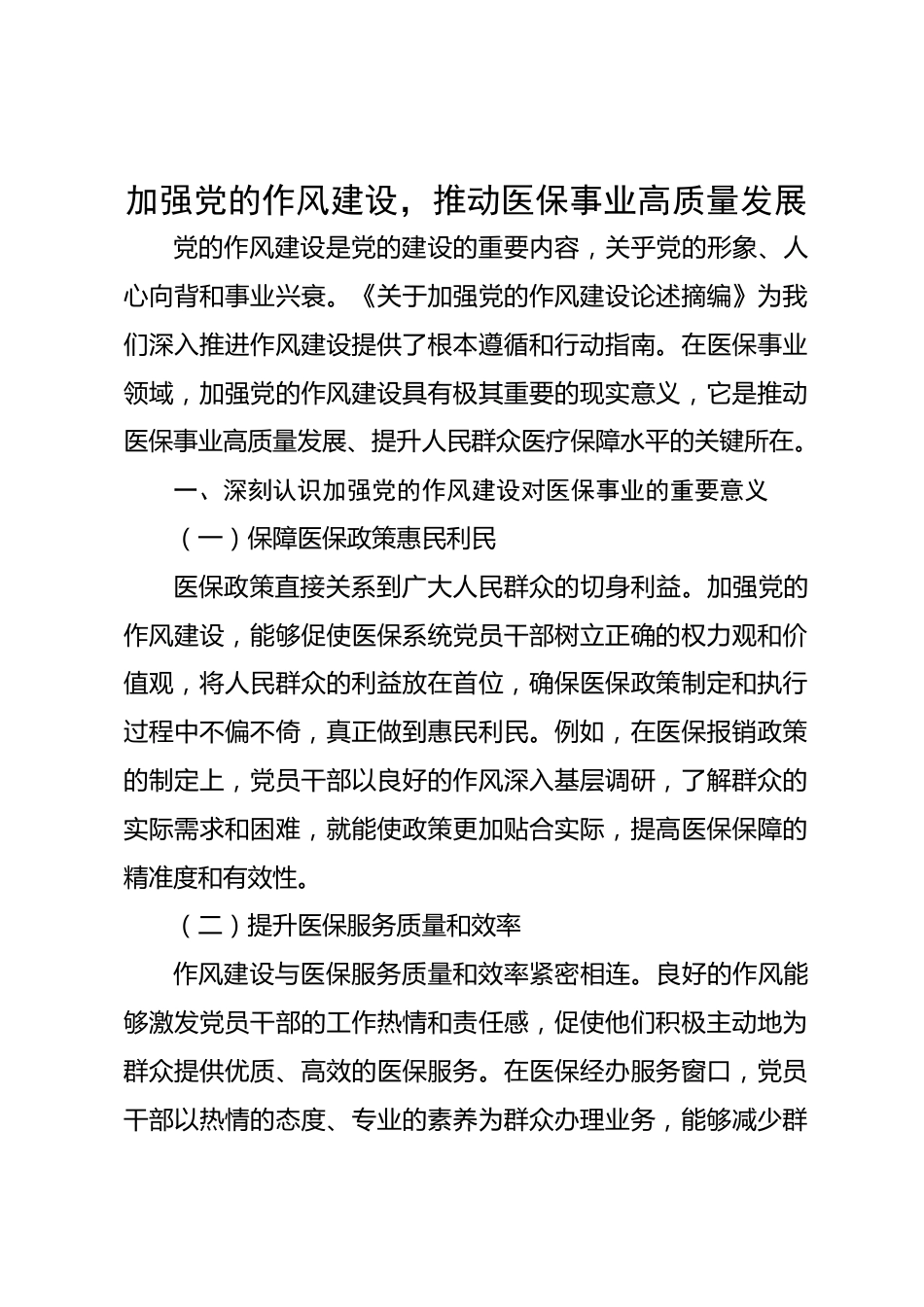 加强党的作风建设，推动医保事业高质量发展

党的作风建设是党的建设的重要内容，关乎党的形象、人心向背和事业兴衰。《关于加强党的作风建设论述摘编》为我们深入推进作风建设提供了根本遵循和行动指南。在医保事业领域，加强党的作风建设具有极其重要的现实意义，它是推动医保事业高质量发展、提升人民群众医疗保障水平的关键所在。

一、深刻认识加强党的作风建设对医保事业的重要意义

（一）保障医保政策惠民利民

医保政策直接关系到广大人民群众的切身利益。加强党的作风建设，能够促使医保系统党员干部树立正确的权力观和价值观，将人民群众的利益放在首位，确保医保政策制定和执行过程中不偏不倚，真正做到惠民利民。例如，在医保报销政策的制定上，党员干部以良好的作风深入基层调研，了解群众的实际需求和困难，就能使政策更加贴合实际，提高医保保障的精准度和有效性。

（二）提升医保服务质量和效率

作风建设与医保服务质量和效率紧密相连。良好的作风能够激发党员干部的工作热情和责任感，促使他们积极主动地为群众提供优质、高效的医保服务。在医保经办服务窗口，党员干部以热情的态度、专业的素养为群众办理业务，能够减少群